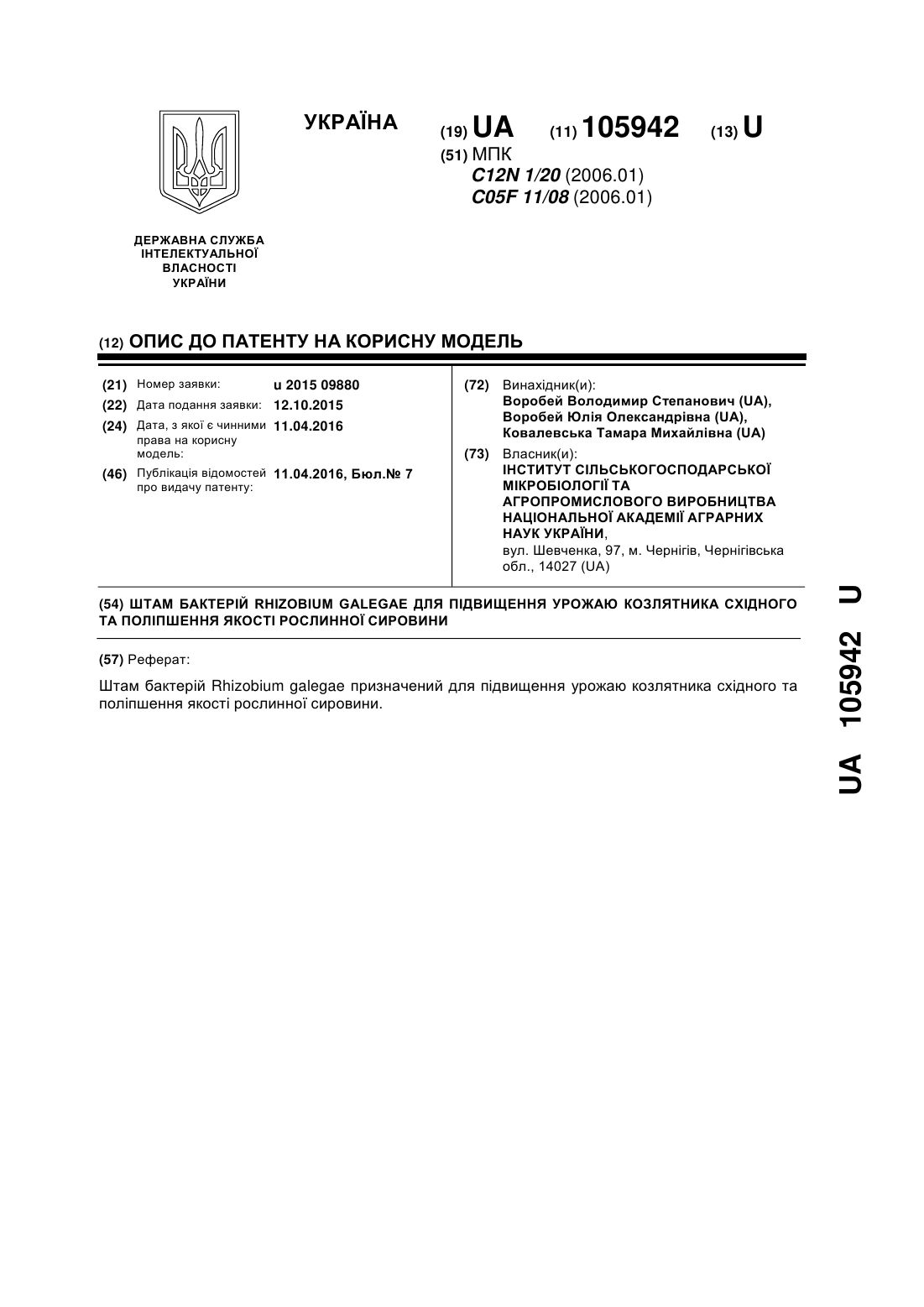 УКРАЇНА

(19) UA (11) 105942 (13) U

(51) МПК
C12N 1/20 (2006.01)
C05F 11/08 (2006.01)

ДЕРЖАВНА СЛУЖБА ІНТЕЛЕКТУАЛЬНОЇ ВЛАСНОСТІ УКРАЇНИ

(12) ОПИС ДО ПАТЕНТУ НА КОРИСНУ МОДЕЛЬ

(21) Номер заявки: u 2015 09880
(22) Дата подання заявки: 12.10.2015
(24) Дата, з якої є чинними права на корисну модель: 11.04.2016
(46) Публікація відомостей про видачу патенту: 11.04.2016, Бюл.№ 7

(72) Винахідник(и):
Воробей Володимир Степанович (UA),
Воробей Юлія Олександрівна (UA),
Ковалевська Тамара Михайлівна (UA)

(73) Власник(и):
ІНСТИТУТ СІЛЬСЬКОГОСПОДАРСЬКОЇ МІКРОБІОЛОГІЇ ТА АГРОПРОМИСЛОВОГО ВИРОБНИЦТВА НАЦІОНАЛЬНОЇ АКАДЕМІЇ АГРАРНИХ НАУК УКРАЇНИ,
вул. Шевченка, 97, м. Чернігів, Чернігівська обл., 14027 (UA)

(54) ШТАМ БАКТЕРІЙ RHIZOBIUM GALEGAE ДЛЯ ПІДВИЩЕННЯ УРОЖАЮ КОЗЛЯТНИКА СХІДНОГО ТА ПОЛІПШЕННЯ ЯКОСТІ РОСЛИННОЇ СИРОВИНИ

(57) Реферат:

Штам бактерій Rhizobium galegae призначений для підвищення урожаю козлятника східного та поліпшення якості рослинної сировини.

UA 105942 U